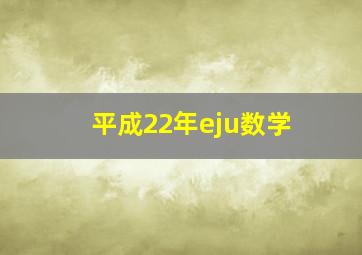 平成22年eju数学